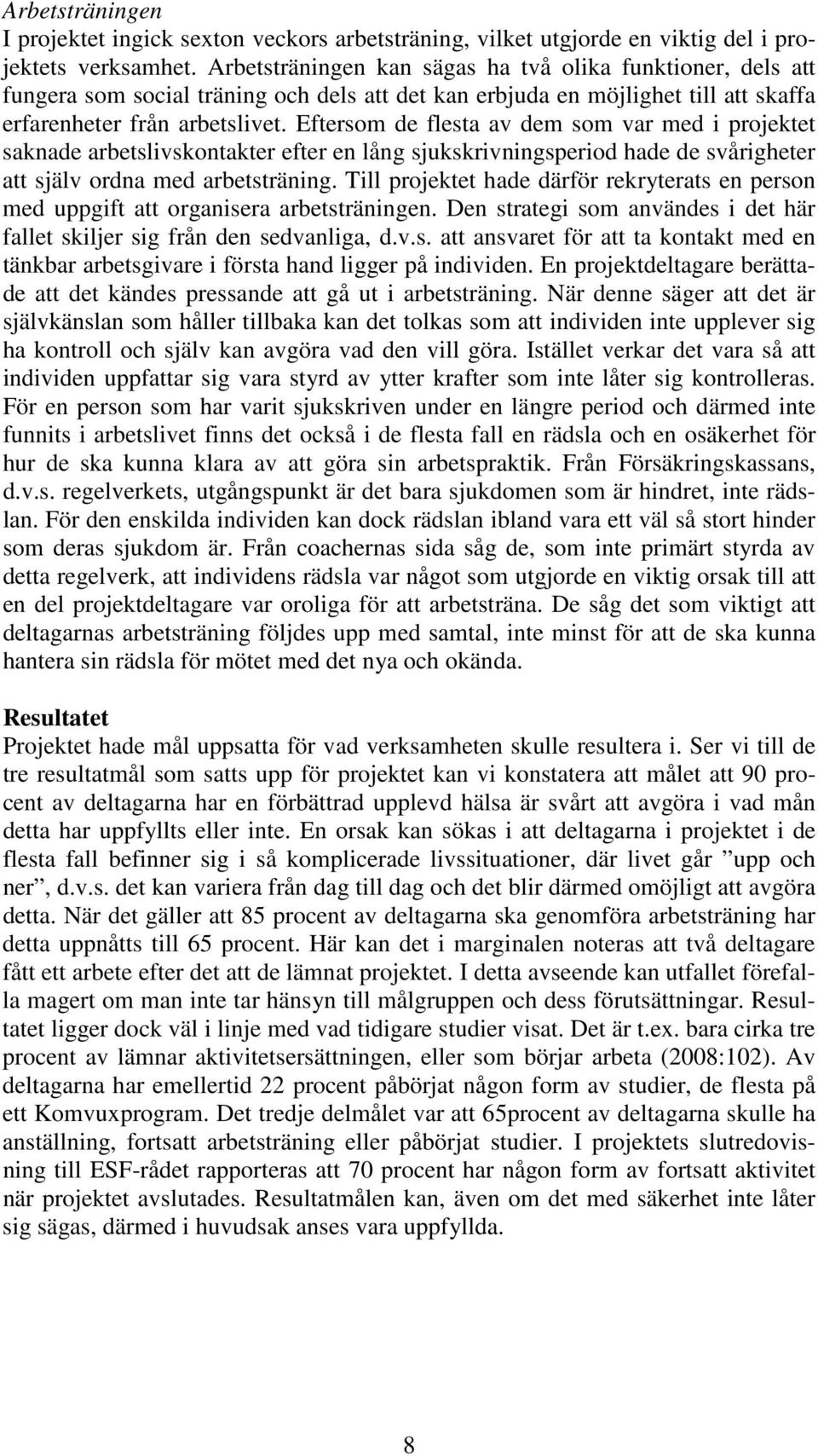 Arbetsträningen
I projektet ingick sexton veckors arbetsträning, vilket utgjorde en viktig del i projektets verksamhet. Arbetsträningen kan sägas ha två olika funktioner, dels att fungera som social träning och dels att det kan erbjuda en möjlighet till att skaffa erfarenheter från arbetslivet. Eftersom de flesta av dem som var med i projektet saknade arbetslivskontakter efter en lång sjukskrivningsperiod hade de svårigheter att själv ordna med arbetsträning. Till projektet hade därför rekryterats en person med uppgift att organisera arbetsträningen. Den strategi som användes i det här fallet skiljer sig från den sedvanliga, d.v.s. att ansvaret för att ta kontakt med en tänkbar arbetsgivare i första hand ligger på individen. En projektdeltagare berättade att det kändes pressande att gå ut i arbetsträning. När denne säger att det är självkänslan som håller tillbaka kan det tolkas som att individen inte upplever sig ha kontroll och själv kan avgöra vad den vill göra. Istället verkar det vara så att individen uppfattar sig vara styrd av ytter krafter som inte låter sig kontrolleras. För en person som har varit sjukskriven under en längre period och därmed inte funnits i arbetslivet finns det också i de flesta fall en rädsla och en osäkerhet för hur de ska kunna klara av att göra sin arbetspraktik. Från Försäkringskassans, d.v.s. regelverkets, utgångspunkt är det bara sjukdomen som är hindret, inte rädslan. För den enskilda individen kan dock rädslan ibland vara ett väl så stort hinder som deras sjukdom är. Från coachernas sida såg de, som inte primärt styrda av detta regelverk, att individens rädsla var något som utgjorde en viktig orsak till att en del projektdeltagare var oroliga för att arbetsträna. De såg det som viktigt att deltagarnas arbetsträning följdes upp med samtal, inte minst för att de ska kunna hantera sin rädsla för mötet med det nya och okända.

Resultatet
Projektet hade mål uppsatta för vad verksamheten skulle resultera i. Ser vi till de tre resultatmål som satts upp för projektet kan vi konstatera att målet att 90 procent av deltagarna har en förbättrad upplevd hälsa är svårt att avgöra i vad mån detta har uppfyllts eller inte. En orsak kan sökas i att deltagarna i projektet i de flesta fall befinner sig i så komplicerade livssituationer, där livet går ”upp och ner”, d.v.s. det kan variera från dag till dag och det blir därmed omöjligt att avgöra detta. När det gäller att 85 procent av deltagarna ska genomföra arbetsträning har detta uppnåtts till 65 procent. Här kan det i marginalen noteras att två deltagare fått ett arbete efter det att de lämnat projektet. I detta avseende kan utfallet förefalla magert om man inte tar hänsyn till målgruppen och dess förutsättningar. Resultatet ligger dock väl i linje med vad tidigare studier visat. Det är t.ex. bara cirka tre procent av lämnar aktivitetsersättningen, eller som börjar arbeta (2008:102). Av deltagarna har emellertid 22 procent påbörjat någon form av studier, de flesta på ett Komvuxprogram. Det tredje delmålet var att 65procent av deltagarna skulle ha anställning, fortsatt arbetsträning eller påbörjat studier. I projektets slutredovisning till ESF-rådet rapporteras att 70 procent har någon form av fortsatt aktivitet när projektet avslutades. Resultatmålen kan, även om det med säkerhet inte låter sig sägas, därmed i huvudsak anses vara uppfyllda.

8